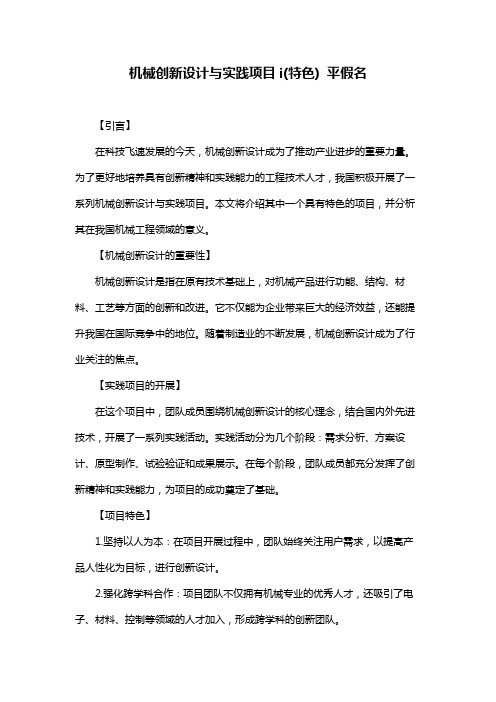 机械创新设计与实践项目 i(特色) 平假名

【引言】

在科技飞速发展的今天，机械创新设计成为了推动产业进步的重要力量。为了更好地培养具有创新精神和实践能力的工程技术人才，我国积极开展了一系列机械创新设计与实践项目。本文将介绍其中一个具有特色的项目，并分析其在我国机械工程领域的意义。

【机械创新设计的重要性】

机械创新设计是指在原有技术基础上，对机械产品进行功能、结构、材料、工艺等方面的创新和改进。它不仅能为企业带来巨大的经济效益，还能提升我国在国际竞争中的地位。随着制造业的不断发展，机械创新设计成为了行业关注的焦点。

【实践项目的开展】

在这个项目中，团队成员围绕机械创新设计的核心理念，结合国内外先进技术，开展了一系列实践活动。实践活动分为几个阶段：需求分析、方案设计、原型制作、试验验证和成果展示。在每个阶段，团队成员都充分发挥了创新精神和实践能力，为项目的成功奠定了基础。

【项目特色】

1.坚持以人为本：在项目开展过程中，团队始终关注用户需求，以提高产品人性化为目标，进行创新设计。

2.强化跨学科合作：项目团队不仅拥有机械专业的优秀人才，还吸引了电子、材料、控制等领域的人才加入，形成跨学科的创新团队。